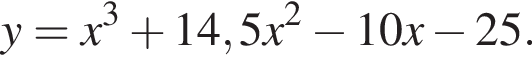 $y = x^3 + 14,5x^2 - 10x - 25.$